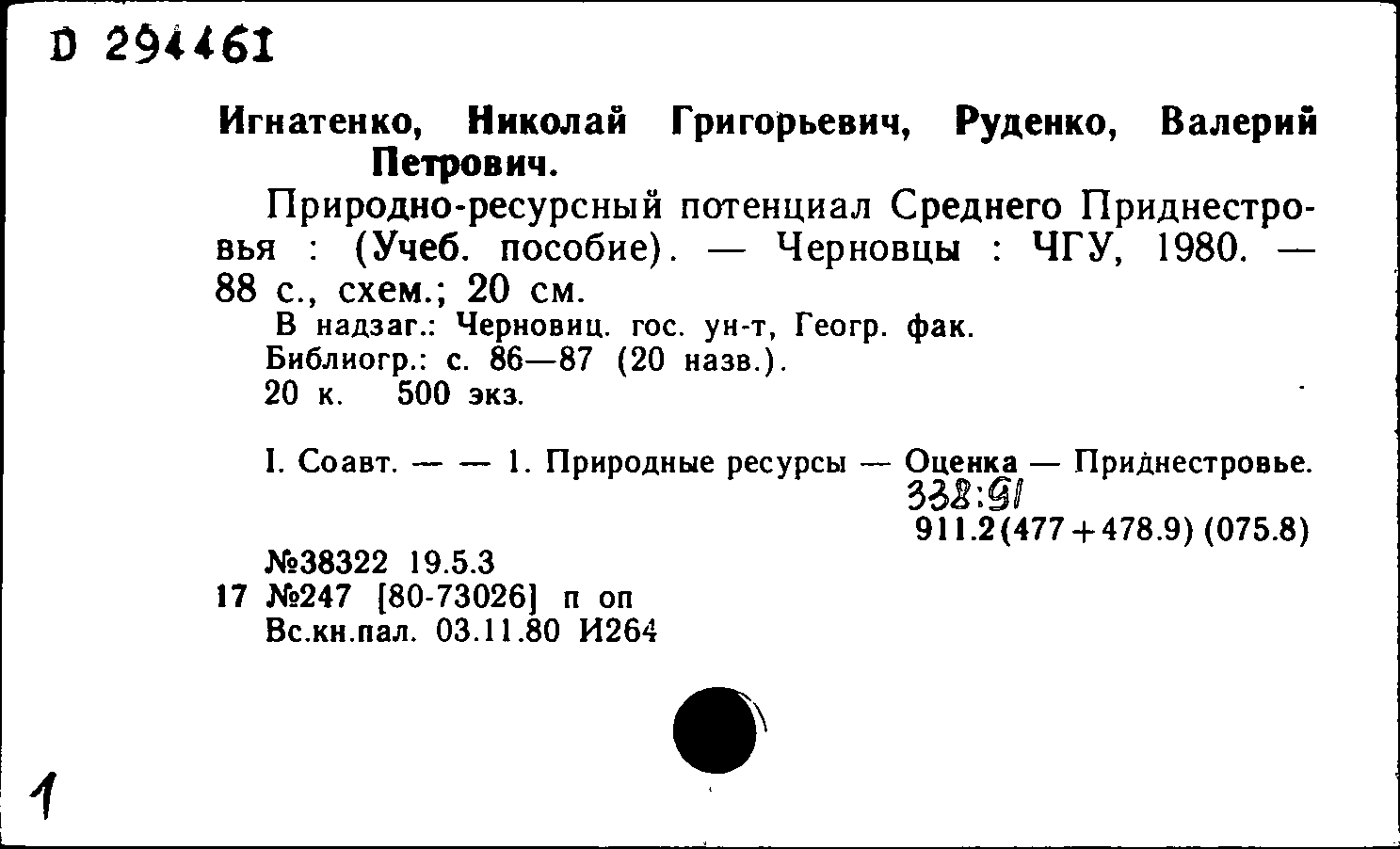 D 294461

Игнатенко, Николай Григорьевич, Руденко, Валерий Петрович.

Природно-ресурсный потенциал Среднего Приднестровья : (Учеб. пособие). — Черновцы : ЧГУ, 1980. — 88 с., схем.; 20 см.

В надзаг.: Черновиц. гос. ун-т, Геогр. фак.
Библиогр.: с. 86—87 (20 назв.).
20 к. 500 экз.

I. Соавт. — — 1. Природные ресурсы — Оценка — Приднестровье.
338:91
911.2(477+478.9) (075.8)

№38322 19.5.3
17 №247 [80-73026] п оп
Вс.кн.пал. 03.11.80 И264

1